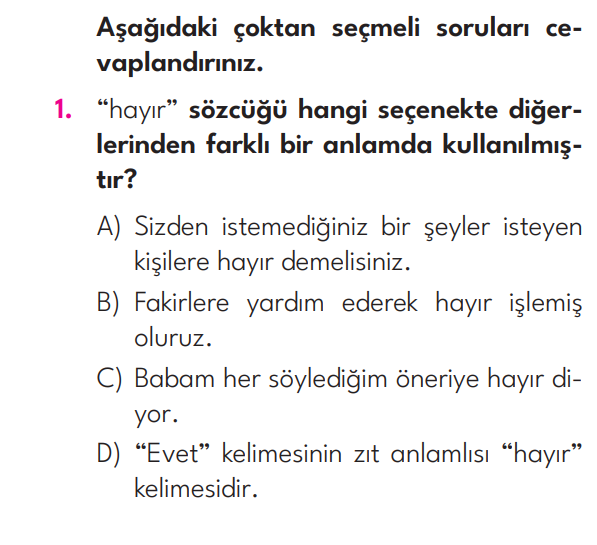 Aşağıdaki çoktan seçmeli soruları cevaplandırınız.

1. “hayır” sözcüğü hangi seçenekte diğerlerinden farklı bir anlamda kullanılmıştır?

A) Sizden istemediğiniz bir şeyler isteyen kişilere hayır demelisiniz.

B) Fakirlere yardım ederek hayır işlemiş oluruz.

C) Babam her söylediğim öneriye hayır diyor.

D) “Evet” kelimesinin zıt anlamlısı “hayır” kelimesidir.